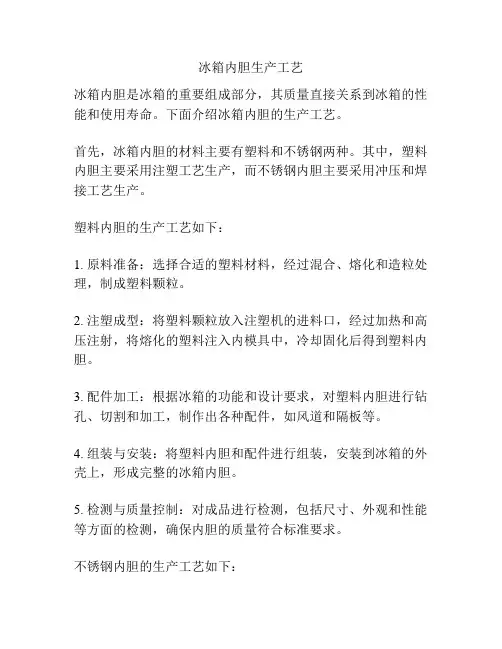 冰箱内胆生产工艺

冰箱内胆是冰箱的重要组成部分，其质量直接关系到冰箱的性能和使用寿命。下面介绍冰箱内胆的生产工艺。

首先，冰箱内胆的材料主要有塑料和不锈钢两种。其中，塑料内胆主要采用注塑工艺生产，而不锈钢内胆主要采用冲压和焊接工艺生产。

塑料内胆的生产工艺如下：

1. 原料准备：选择合适的塑料材料，经过混合、熔化和造粒处理，制成塑料颗粒。

2. 注塑成型：将塑料颗粒放入注塑机的进料口，经过加热和高压注射，将熔化的塑料注入内模具中，冷却固化后得到塑料内胆。

3. 配件加工：根据冰箱的功能和设计要求，对塑料内胆进行钻孔、切割和加工，制作出各种配件，如风道和隔板等。

4. 组装与安装：将塑料内胆和配件进行组装，安装到冰箱的外壳上，形成完整的冰箱内胆。

5. 检测与质量控制：对成品进行检测，包括尺寸、外观和性能等方面的检测，确保内胆的质量符合标准要求。

不锈钢内胆的生产工艺如下：